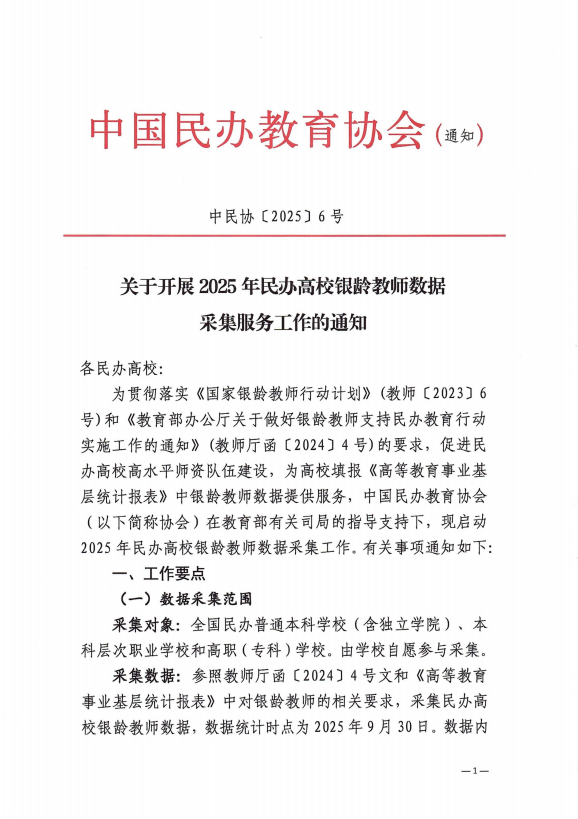 中国民办教育协会（通知）

中民协〔2025〕6号

关于开展2025年民办高校银龄教师数据采集服务工作的通知

各民办高校：

为贯彻落实《国家银龄教师行动计划》（教师〔2023〕6号）和《教育部办公厅关于做好银龄教师支持民办教育行动实施工作的通知》（教师厅函〔2024〕4号）的要求，促进民办高校高水平师资队伍建设，为高校填报《高等教育事业基层统计报表》中银龄教师数据提供服务，中国民办教育协会（以下简称协会）在教育部有关司局的指导支持下，现启动2025年民办高校银龄教师数据采集工作。有关事项通知如下：

一、工作要点

（一）数据采集范围

采集对象：全国民办普通本科学校（含独立学院）、本科层次职业学校和高职（专科）学校。由学校自愿参与采集。

采集数据：参照教师厅函〔2024〕4号文和《高等教育事业基层统计报表》中对银龄教师的相关要求，采集民办高校银龄教师数据，数据统计时点为2025年9月30日。数据内

—1—